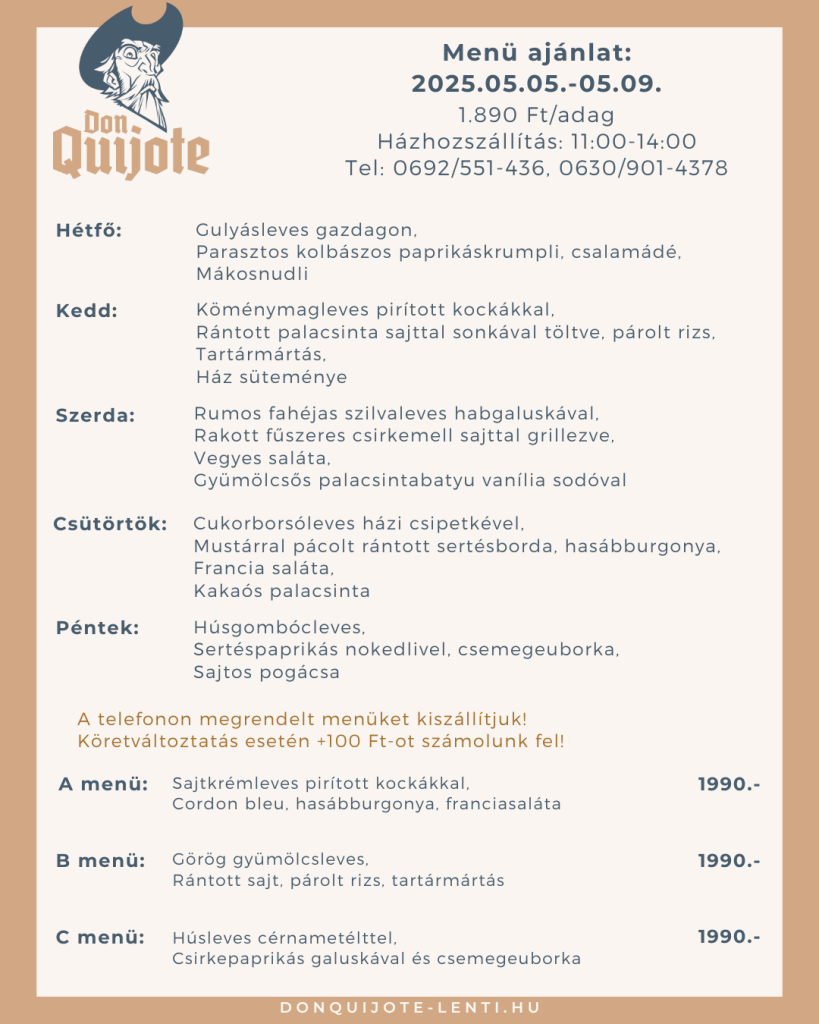 Don Quijote

Menü ajánlat:
2025.05.05.-05.09.
1.890 Ft/adag
Házhozszállítás: 11:00-14:00
Tel: 0692/551-436, 0630/901-4378

Hétfő:
Gulyásleves gazdagon,
Parasztos kolbászos paprikáskrumpli, csalamádé,
Mákosnudli

Kedd:
Köménymagleves pirított kockákkal,
Rántott palacsinta sajttal sonkával töltve, párolt rizs,
Tartármártás,
Ház süteménye

Szerda:
Rumos fahéjas szilvaleves habgaluskával,
Rakott fűszeres csirkemell sajttal grillezve,
Vegyes saláta,
Gyümölcsős palacsintabatyu vanília sodóval

Csütörtök:
Cukorborsóleves házi csipetkével,
Mustárral pácolt rántott sertésborda, hasábburgonya,
Francia saláta,
Kakaós palacsinta

Péntek:
Húsgombócleves,
Sertéspaprikás nokedlivel, csemegeuborka,
Sajtos pogácsa

A telefonon megrendelt menüket kiszállítjuk!
Köretváltoztatás esetén +100 Ft-ot számolunk fel!

A menü:
Sajtkrémleves pirított kockákkal,
Cordon bleu, hasábburgonya, franciasaláta
1990.-

B menü:
Görög gyümölcsleves,
Rántott sajt, párolt rizs, tartármártás
1990.-

C menü:
Húsleves cérnametélttel,
Csirkepaprikás galuskával és csemegeuborka
1990.-

DONQUIJOTE-LENTI.HU